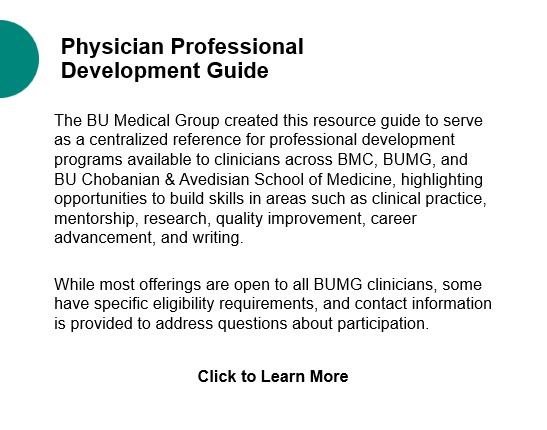 Physician Professional Development Guide

The BU Medical Group created this resource guide to serve as a centralized reference for professional development programs available to clinicians across BMC, BUMG, and BU Chobanian & Avedisian School of Medicine, highlighting opportunities to build skills in areas such as clinical practice, mentorship, research, quality improvement, career advancement, and writing.

While most offerings are open to all BUMG clinicians, some have specific eligibility requirements, and contact information is provided to address questions about participation.

Click to Learn More